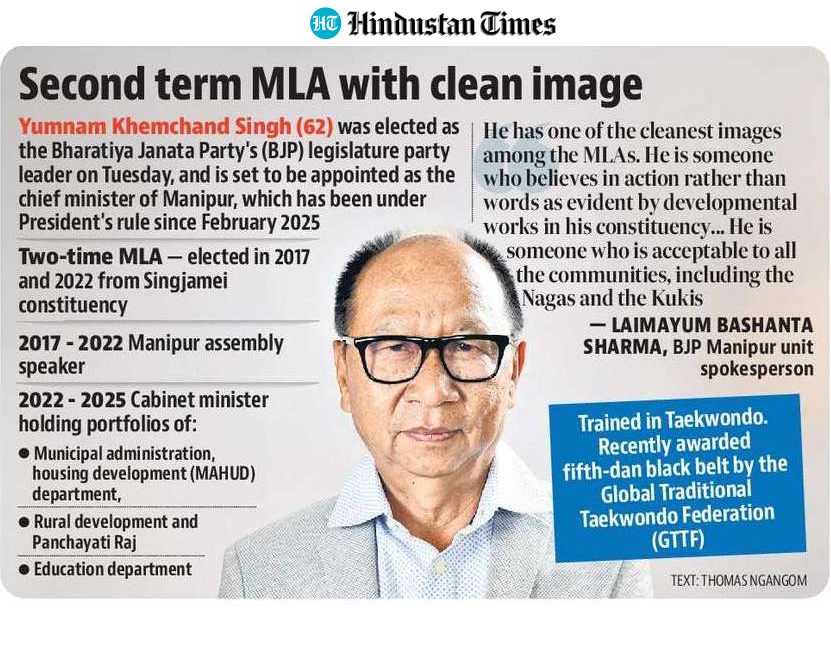 HT Hindustan Times

Second term MLA with clean image

Yumnam Khemchand Singh (62) was elected as the Bharatiya Janata Party's (BJP) legislature party leader on Tuesday, and is set to be appointed as the chief minister of Manipur, which has been under President's rule since February 2025

Two-time MLA — elected in 2017 and 2022 from Singjamei constituency

2017 - 2022 Manipur assembly speaker

2022 - 2025 Cabinet minister holding portfolios of:

• Municipal administration, housing development (MAHUD) department,
• Rural development and Panchayati Raj
• Education department

He has one of the cleanest images among the MLAs. He is someone who believes in action rather than words as evident by developmental works in his constituency... He is someone who is acceptable to all the communities, including the Nagas and the Kukis

— LAIMAYUM BASHANTA SHARMA, BJP Manipur unit spokesperson

Trained in Taekwondo. Recently awarded fifth-dan black belt by the Global Traditional Taekwondo Federation (GTTF)

TEXT: THOMAS NGANGOM